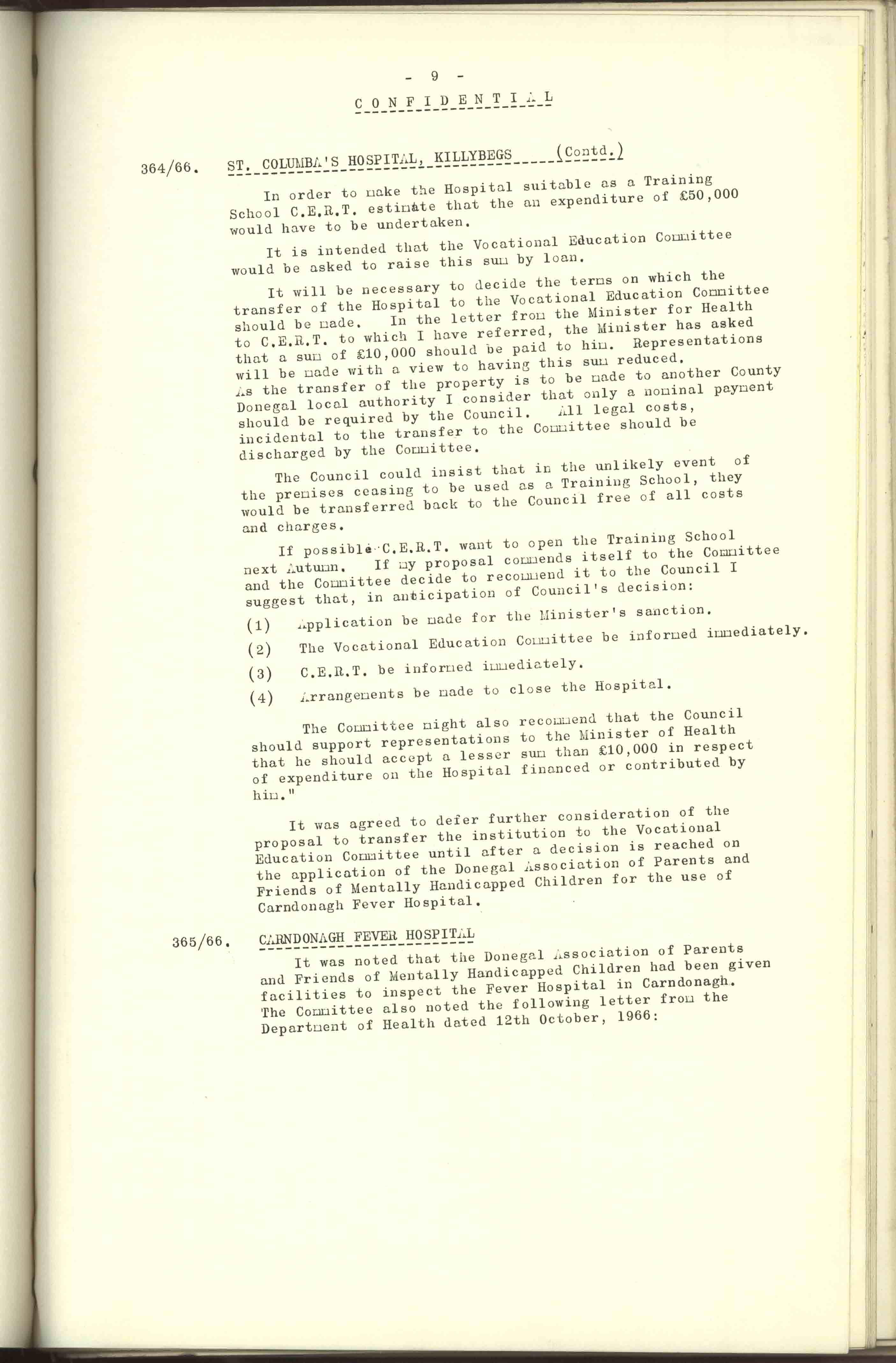 - 9 -

CONFIDENTIAL

364/66. ST. COLUMBA'S HOSPITAL, KILLYBEGS (Contd.)

In order to make the Hospital suitable as a Training School C.E.R.T. estimate that the an expenditure of £50,000 would have to be undertaken.

It is intended that the Vocational Education Committee would be asked to raise this sum by loan.

It will be necessary to decide the terms on which the transfer of the Hospital to the Vocational Education Committee should be made. In the letter from the Minister for Health to C.E.R.T. to which I have referred, the Minister has asked that a sum of £10,000 should be paid to him. Representations will be made with a view to having this sum reduced. As the transfer of the property is to be made to another County Donegal local authority I consider that only a nominal payment should be required by the Council. All legal costs, incidental to the transfer to the Committee should be discharged by the Committee.

The Council could insist that in the unlikely event of the premises ceasing to be used as a Training School, they would be transferred back to the Council free of all costs and charges.

If possible C.E.R.T. want to open the Training School next Autumn. If my proposal commends itself to the Committee and the Committee decide to recommend it to the Council I suggest that, in anticipation of Council's decision:

(1) Application be made for the Minister's sanction.

(2) The Vocational Education Committee be informed immediately.

(3) C.E.R.T. be informed immediately.

(4) Arrangements be made to close the Hospital.

The Committee might also recommend that the Council should support representations to the Minister of Health that he should accept a lesser sum than £10,000 in respect of expenditure on the Hospital financed or contributed by him."

It was agreed to defer further consideration of the proposal to transfer the institution to the Vocational Education Committee until after a decision is reached on the application of the Donegal Association of Parents and Friends of Mentally Handicapped Children for the use of Carndonagh Fever Hospital.

365/66. CARNDONAGH FEVER HOSPITAL

It was noted that the Donegal Association of Parents and Friends of Mentally Handicapped Children had been given facilities to inspect the Fever Hospital in Carndonagh. The Committee also noted the following letter from the Department of Health dated 12th October, 1966: